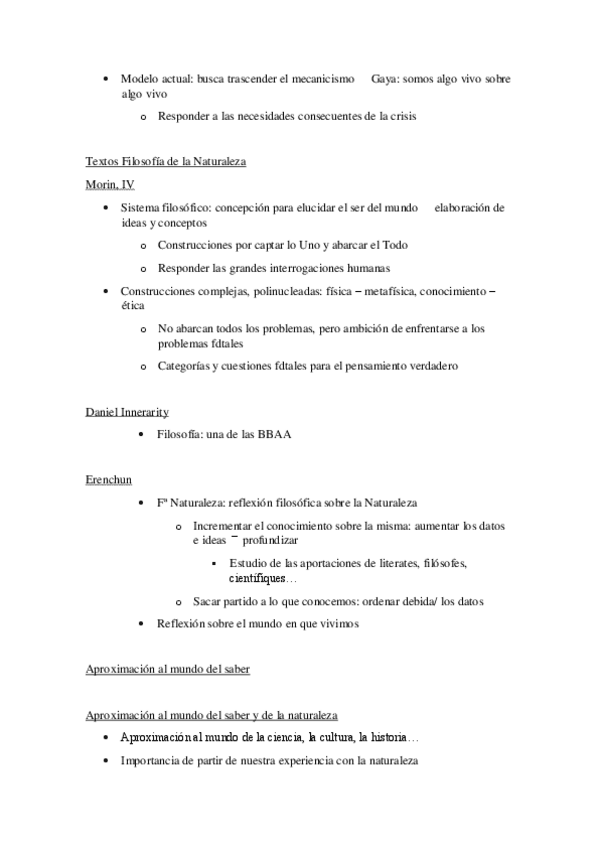 • Modelo actual: busca trascender el mecanicismo Gaya: somos algo vivo sobre algo vivo

o Responder a las necesidades consecuentes de la crisis

Textos Filosofía de la Naturaleza

Morin, IV

• Sistema filosófico: concepción para elucidar el ser del mundo elaboración de ideas y conceptos

o Construcciones por captar lo Uno y abarcar el Todo

o Responder las grandes interrogaciones humanas

• Construcciones complejas, polinucleadas: física – metafísica, conocimiento – ética

o No abarcan todos los problemas, pero ambición de enfrentarse a los problemas fdtales

o Categorías y cuestiones fdtales para el pensamiento verdadero

Daniel Innerarity

• Filosofía: una de las BBAA

Erenchun

• Fª Naturaleza: reflexión filosófica sobre la Naturaleza

o Incrementar el conocimiento sobre la misma: aumentar los datos e ideas ¯ profundizar

▪ Estudio de las aportaciones de literates, filósofes, científiques…

o Sacar partido a lo que conocemos: ordenar debida/ los datos

• Reflexión sobre el mundo en que vivimos

Aproximación al mundo del saber

Aproximación al mundo del saber y de la naturaleza

• Aproximación al mundo de la ciencia, la cultura, la historia…

• Importancia de partir de nuestra experiencia con la naturaleza